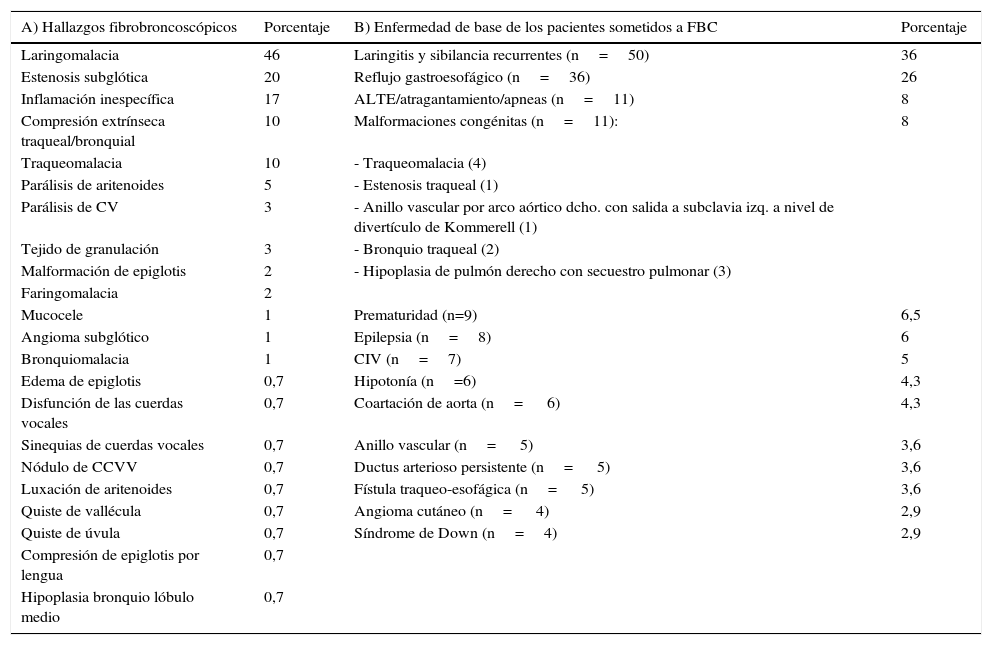 | A) Hallazgos fibrobroncoscópicos | Porcentaje | B) Enfermedad de base de los pacientes sometidos a FBC | Porcentaje |
|---|---|---|---|
| Laringomalacia | 46 | Laringitis y sibilancia recurrentes (n = 50) | 36 |
| Estenosis subglótica | 20 | Reflujo gastroesofágico (n = 36) | 26 |
| Inflamación inespecífica | 17 | ALTE/atragantamiento/apneas (n = 11) | 8 |
| Compresión extrínseca traqueal/bronquial | 10 | Malformaciones congénitas (n = 11): | 8 |
| Traqueomalacia | 10 | - Traqueomalacia (4) | |
| Parálisis de aritenoides | 5 | - Estenosis traqueal (1) | |
| Parálisis de CV | 3 | - Anillo vascular por arco aórtico dcho. con salida a subclavia izq. a nivel de divertículo de Kommerell (1) | |
| Tejido de granulación | 3 | - Bronquio traqueal (2) | |
| Malformación de epiglotis | 2 | - Hipoplasia de pulmón derecho con secuestro pulmonar (3) | |
| Faringomalacia | 2 | | |
| Mucocele | 1 | Prematuridad (n=9) | 6,5 |
| Angioma subglótico | 1 | Epilepsia (n = 8) | 6 |
| Bronquiomalacia | 1 | CIV (n = 7) | 5 |
| Edema de epiglotis | 0,7 | Hipotonía (n =6) | 4,3 |
| Disfunción de las cuerdas vocales | 0,7 | Coartación de aorta (n = 6) | 4,3 |
| Sinequias de cuerdas vocales | 0,7 | Anillo vascular (n = 5) | 3,6 |
| Nódulo de CCVV | 0,7 | Ductus arterioso persistente (n = 5) | 3,6 |
| Luxación de aritenoides | 0,7 | Fístula traqueo-esofágica (n = 5) | 3,6 |
| Quiste de vallécula | 0,7 | Angioma cutáneo (n = 4) | 2,9 |
| Quiste de úvula | 0,7 | Síndrome de Down (n = 4) | 2,9 |
| Compresión de epiglotis por lengua | 0,7 | | |
| Hipoplasia bronquio lóbulo medio | 0,7 | | |